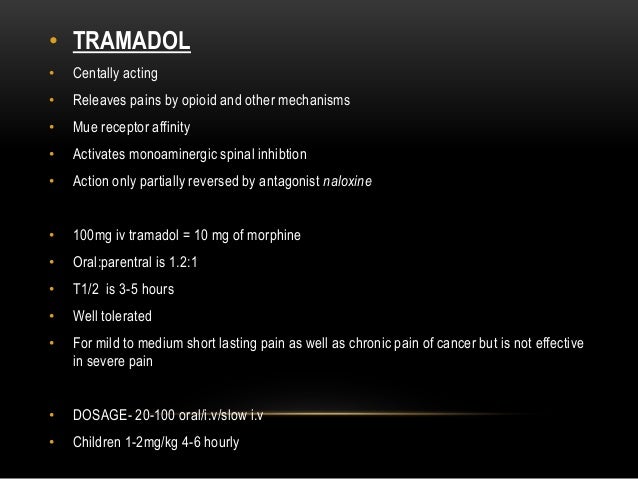 • TRAMADOL

• Centally acting
• Releaves pains by opioid and other mechanisms
• Mue receptor affinity
• Activates monoaminergic spinal inhibtion
• Action only partially reversed by antagonist naloxine

• 100mg iv tramadol = 10 mg of morphine
• Oral:parentral is 1.2:1
• T1/2 is 3-5 hours
• Well tolerated
• For mild to medium short lasting pain as well as chronic pain of cancer but is not effective in severe pain

• DOSAGE- 20-100 oral/i.v/slow i.v
• Children 1-2mg/kg 4-6 hourly